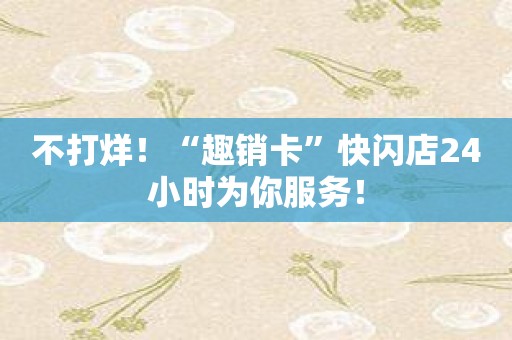 不打烊！“趣销卡”快闪店24小时为你服务！